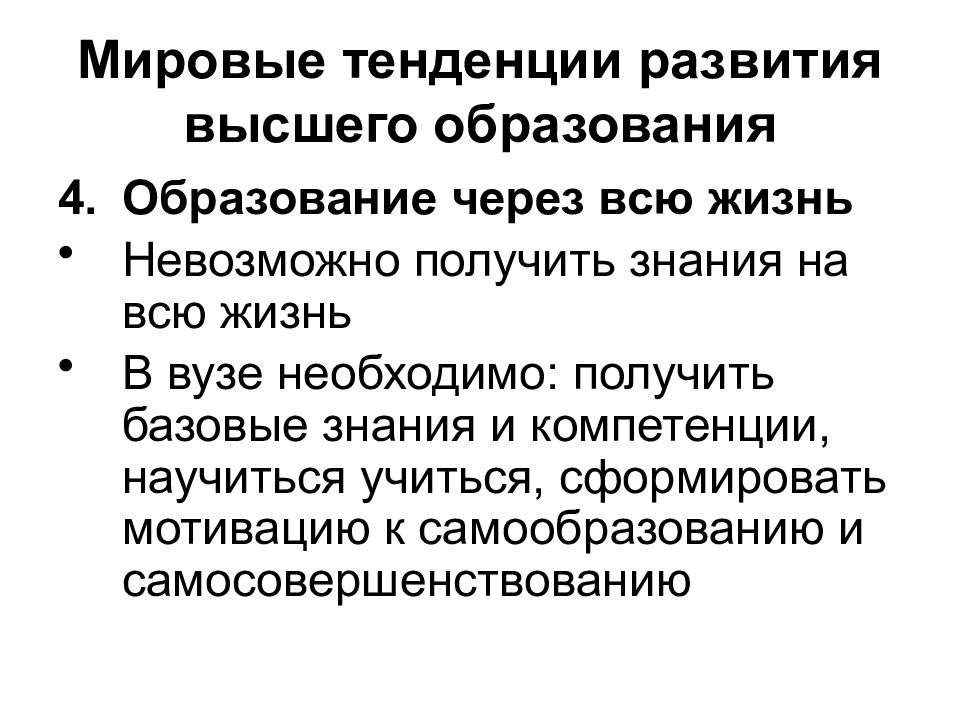 Мировые тенденции развития высшего образования

4. Образование через всю жизнь

• Невозможно получить знания на всю жизнь

• В вузе необходимо: получить базовые знания и компетенции, научиться учиться, сформировать мотивацию к самообразованию и самосовершенствованию